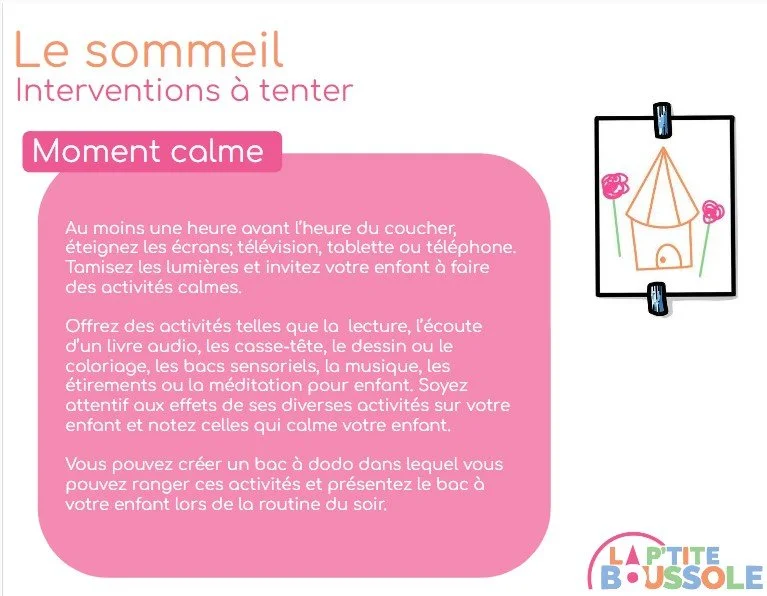 Le sommeil
Interventions à tenter

Moment calme

Au moins une heure avant l'heure du coucher, éteignez les écrans; télévision, tablette ou téléphone. Tamisez les lumières et invitez votre enfant à faire des activités calmes.

Offrez des activités telles que la  lecture, l'écoute d'un livre audio, les casse-tête, le dessin ou le coloriage, les bacs sensoriels, la musique, les étirements ou la méditation pour enfant. Soyez attentif aux effets de ses diverses activités sur votre enfant et notez celles qui calme votre enfant.

Vous pouvez créer un bac à dodo dans lequel vous pouvez ranger ces activités et présentez le bac à votre enfant lors de la routine du soir.

LA P'TITE BOUSSOLE